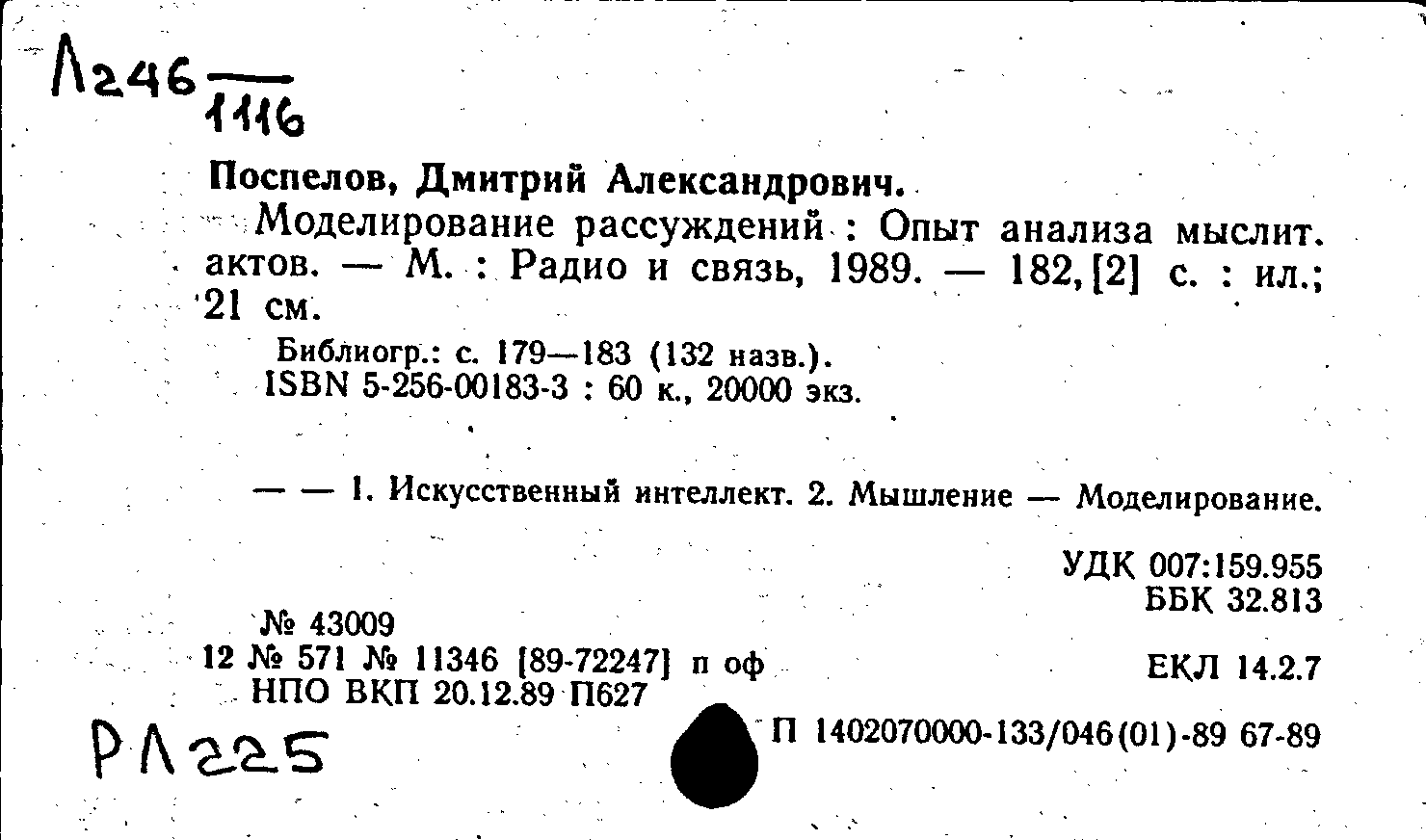 Л246
1116

Поспелов, Дмитрий Александрович.

Моделирование рассуждений : Опыт анализа мыслит. актов. — М. : Радио и связь, 1989. — 182, [2] с. : ил.; 21 см.

Библиогр.: с. 179—183 (132 назв.).
ISBN 5-256-00183-3 : 60 к., 20000 экз.

— — 1. Искусственный интеллект. 2. Мышление — Моделирование.

УДК 007:159.955
ББК 32.813

№ 43009
12 № 571 № 11346 [89-72247] п оф
НПО ВКП 20.12.89 П627

ЕКЛ 14.2.7

П 1402070000-133/046(01)-89 67-89

РЛ225